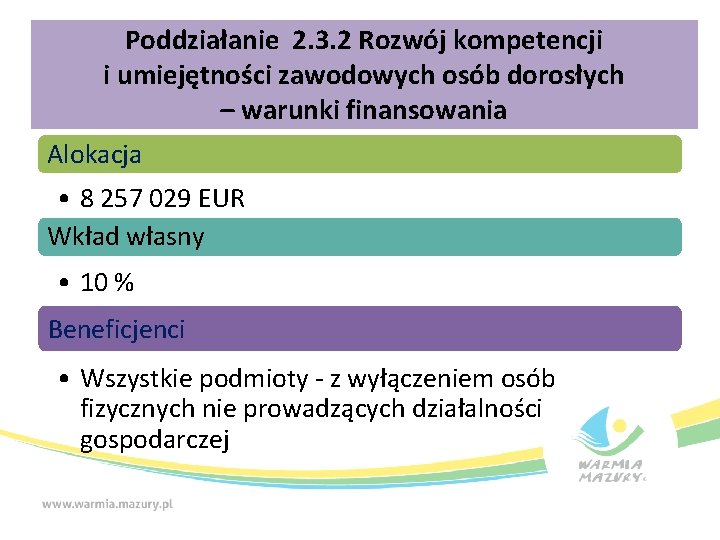 Poddziałanie 2.3.2 Rozwój kompetencji
i umiejętności zawodowych osób dorosłych
– warunki finansowania

Alokacja

• 8 257 029 EUR

Wkład własny

• 10 %

Beneficjenci

• Wszystkie podmioty - z wyłączeniem osób fizycznych nie prowadzących działalności gospodarczej

WARMIA
MAZURY

www.warmia.mazury.pl